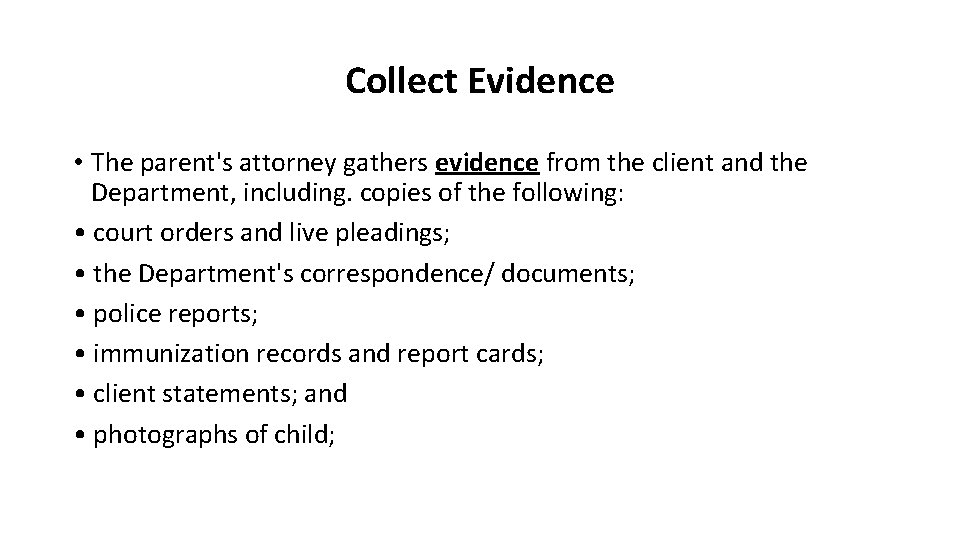 Collect Evidence

• The parent's attorney gathers evidence from the client and the Department, including. copies of the following:
• court orders and live pleadings;
• the Department's correspondence/ documents;
• police reports;
• immunization records and report cards;
• client statements; and
• photographs of child;